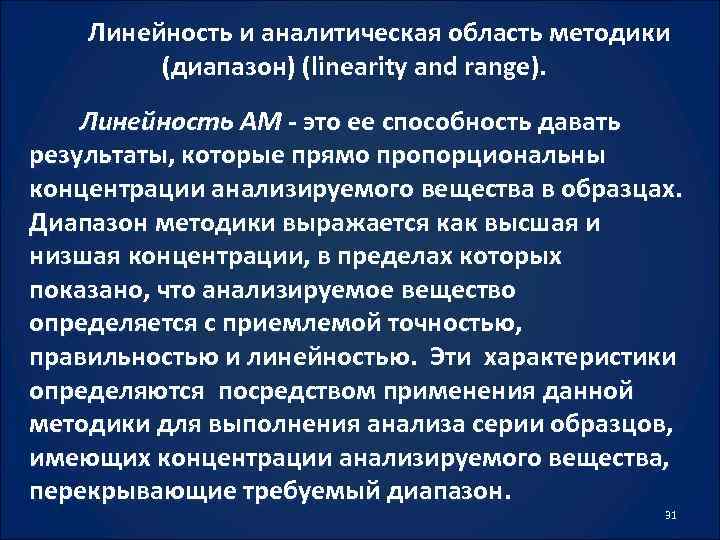 Линейность и аналитическая область методики (диапазон) (linearity and range).

Линейность АМ - это ее способность давать результаты, которые прямо пропорциональны концентрации анализируемого вещества в образцах. Диапазон методики выражается как высшая и низшая концентрации, в пределах которых показано, что анализируемое вещество определяется с приемлемой точностью, правильностью и линейностью. Эти характеристики определяются посредством применения данной методики для выполнения анализа серии образцов, имеющих концентрации анализируемого вещества, перекрывающие требуемый диапазон.

31